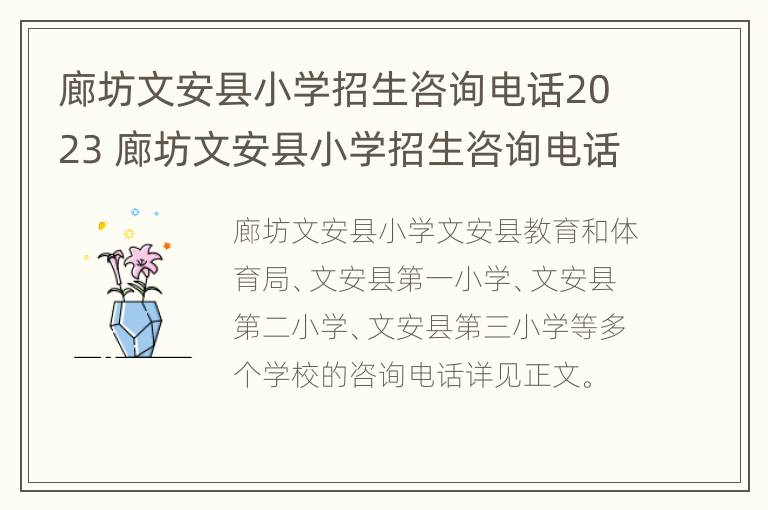 廊坊文安县小学招生咨询电话2023 廊坊文安县小学招生咨询电话

廊坊文安县小学文安县教育和体育局、文安县第一小学、文安县第二小学、文安县第三小学等多个学校的咨询电话详见正文。